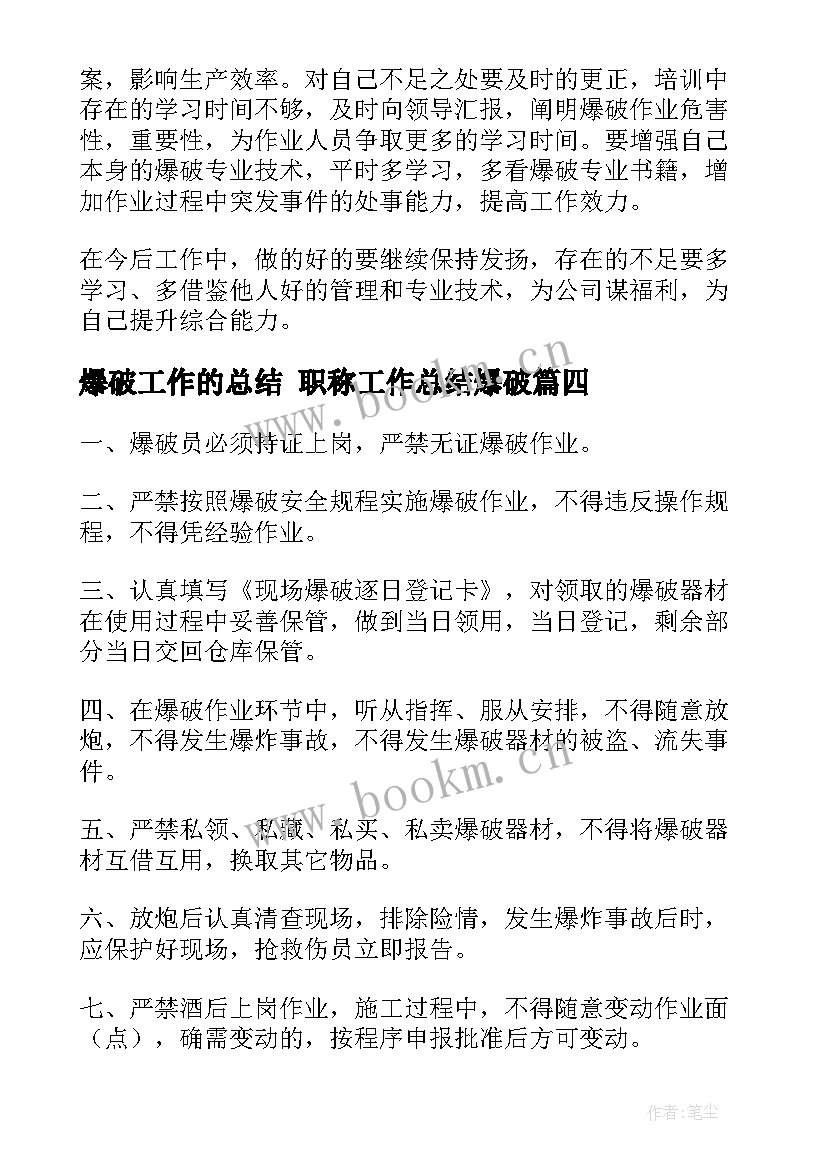 案，影响生产效率。对自己不足之处要及时的更正，培训中存在的学习时间不够，及时向领导汇报，阐明爆破作业危害性，重要性，为作业人员争取更多的学习时间。要增强自己本身的爆破专业技术，平时多学习，多看爆破专业书籍，增加作业过程中突发事件的处事能力，提高工作效力。

在今后工作中，做的好的要继续保持发扬，存在的不足要多学习、多借鉴他人好的管理和专业技术，为公司谋福利，为自己提升综合能力。

爆破工作的总结 职称工作总结爆破篇四

www.bookm.cn

一、爆破员必须持证上岗，严禁无证爆破作业。

二、严禁按照爆破安全规程实施爆破作业，不得违反操作规程，不得凭经验作业。

三、认真填写《现场爆破逐日登记卡》，对领取的爆破器材在使用过程中妥善保管，做到当日领用，当日登记，剩余部分当日交回仓库保管。

四、在爆破作业环节中，听从指挥、服从安排，不得随意放炮，不得发生爆炸事故，不得发生爆破器材的被盗、流失事件。

www.bookm.cn

五、严禁私领、私藏、私买、私卖爆破器材，不得将爆破器材互借互用，换取其它物品。

六、放炮后认真清查现场，排除险情，发生爆炸事故后时，应保护好现场，抢救伤员立即报告。

七、严禁酒后上岗作业，施工过程中，不得随意变动作业面（点），确需变动的，按程序申报批准后方可变动。

作者：笔尘